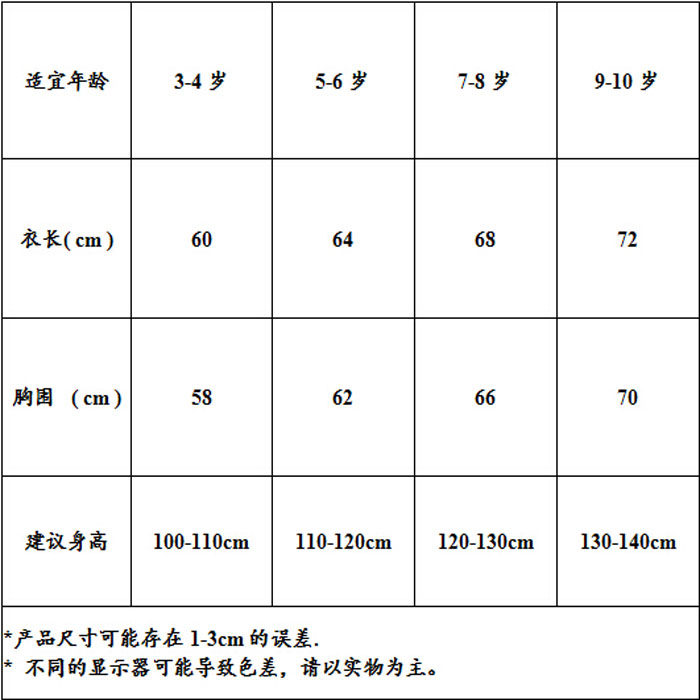 | 适宜年龄 | 3-4 岁 | 5-6 岁 | 7-8 岁 | 9-10 岁 |
|---|---|---|---|---|
| 衣长(cm) | 60 | 64 | 68 | 72 |
| 胸围 (cm) | 58 | 62 | 66 | 70 |
| 建议身高 | 100-110cm | 110-120cm | 120-130cm | 130-140cm |

*产品尺寸可能存在 1-3cm 的误差.
* 不同的显示器可能导致色差，请以实物为主。